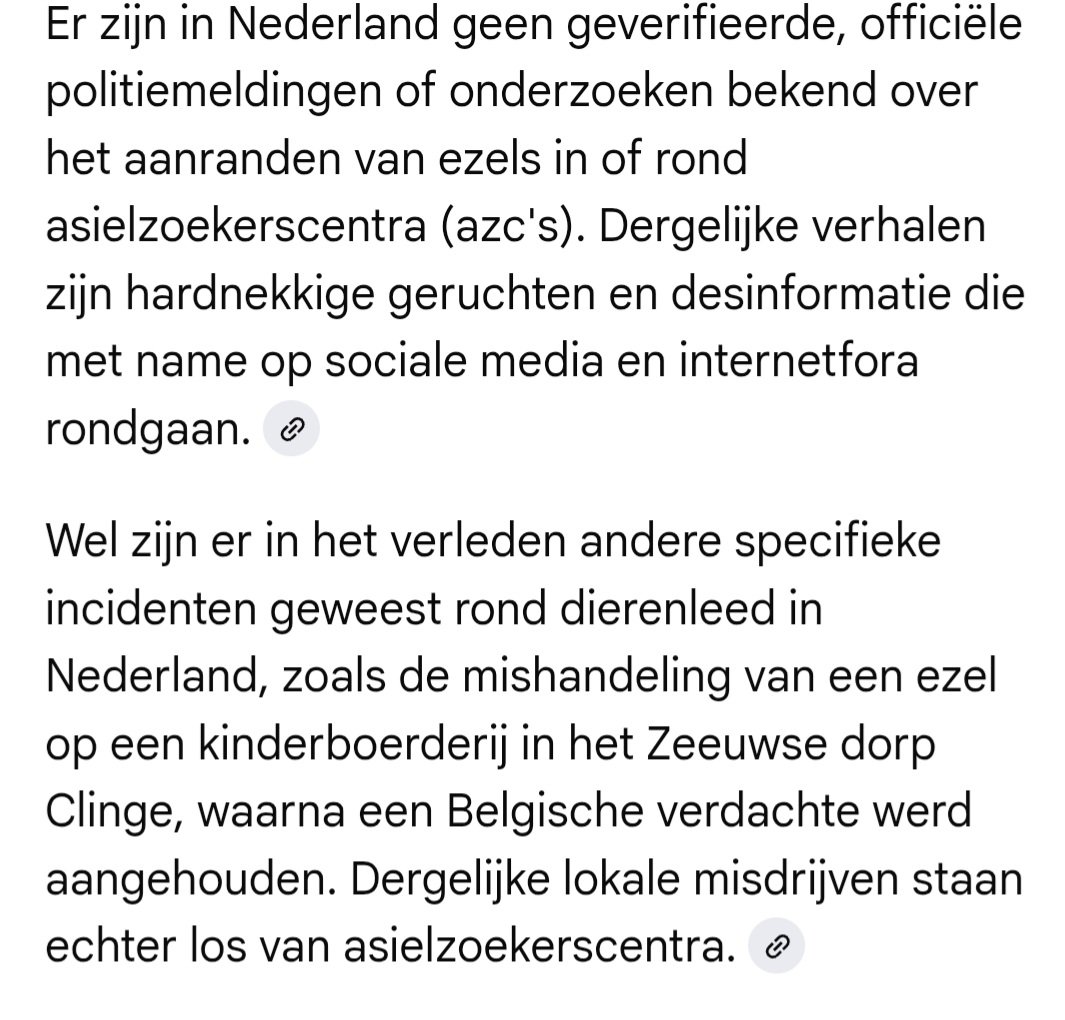 Er zijn in Nederland geen geverifieerde, officiële politiemeldingen of onderzoeken bekend over het aanranden van ezels in of rond asielzoekerscentra (azc's). Dergelijke verhalen zijn hardnekkige geruchten en desinformatie die met name op sociale media en internetfora rondgaan.

Wel zijn er in het verleden andere specifieke incidenten geweest rond dierenleed in Nederland, zoals de mishandeling van een ezel op een kinderboerderij in het Zeeuwse dorp Clinge, waarna een Belgische verdachte werd aangehouden. Dergelijke lokale misdrijven staan echter los van asielzoekerscentra.